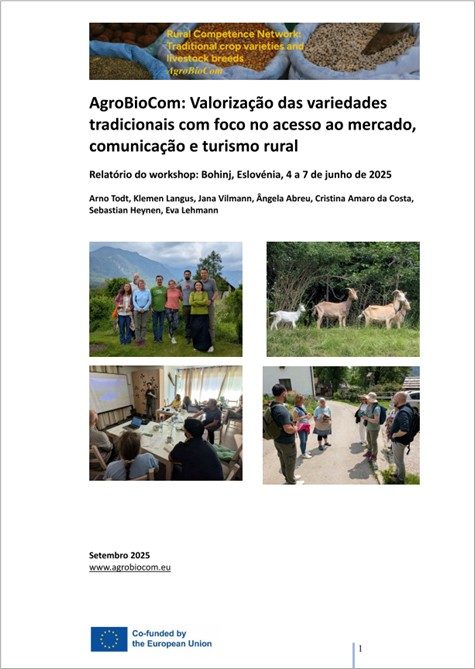 Rural Competence Network: Traditional crop varieties and livestock breeds
AgroBioCom

AgroBioCom: Valorização das variedades tradicionais com foco no acesso ao mercado, comunicação e turismo rural

Relatório do workshop: Bohinj, Eslovénia, 4 a 7 de junho de 2025

Arno Todt, Klemen Langus, Jana Vilmann, Ângela Abreu, Cristina Amaro da Costa, Sebastian Heynen, Eva Lehmann

Setembro 2025
www.agrobiocom.eu

Co-funded by the European Union

1